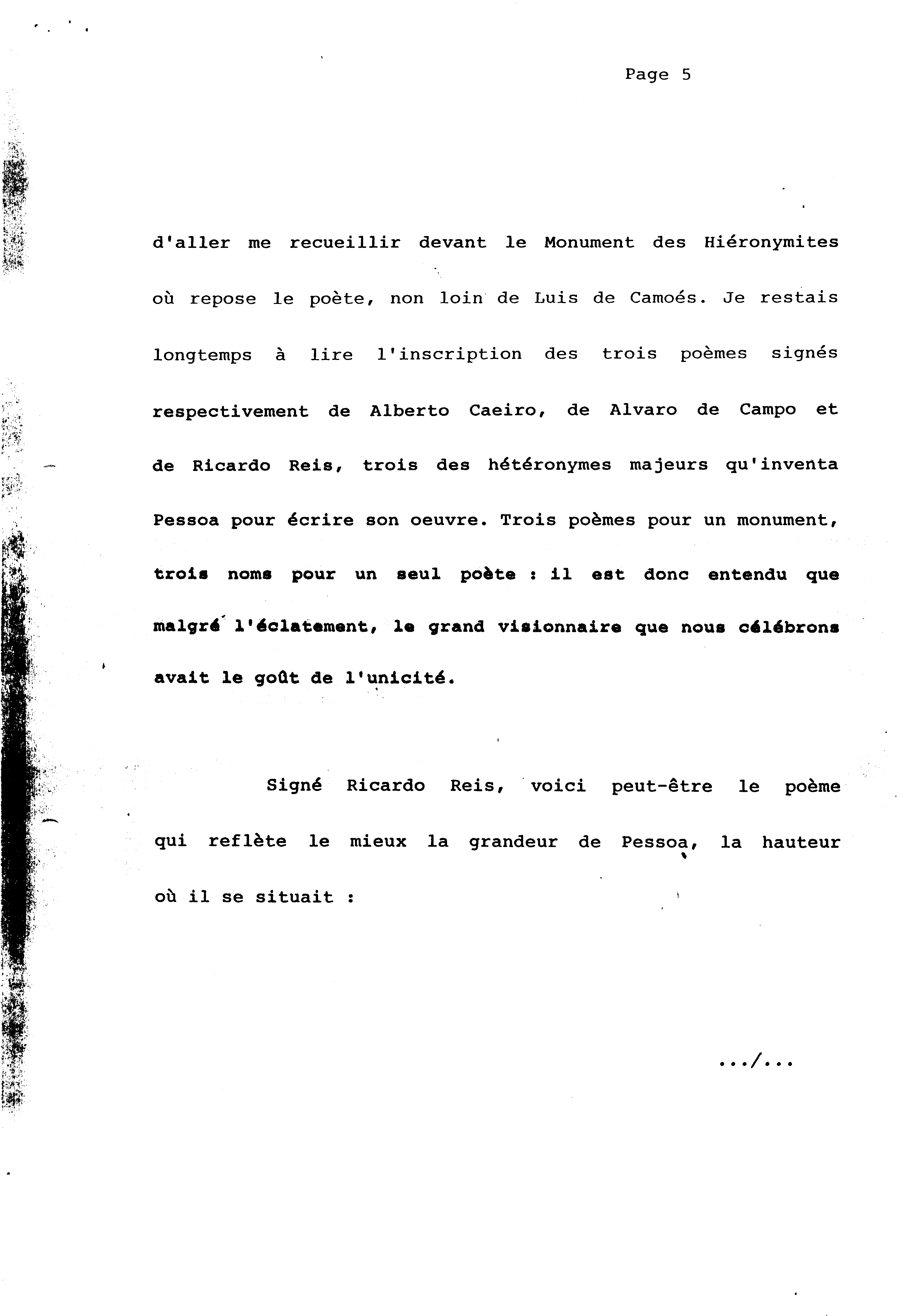 Page 5

d'aller me recueillir devant le Monument des Hiéronymites où repose le poète, non loin de Luis de Camoés. Je restais longtemps à lire l'inscription des trois poèmes signés respectivement de Alberto Caeiro, de Alvaro de Campo et de Ricardo Reis, trois des hétéronymes majeurs qu'inventa Pessoa pour écrire son oeuvre. Trois poèmes pour un monument, trois noms pour un seul poète : il est donc entendu que malgré l'éclatement, le grand visionnaire que nous célébrons avait le goût de l'unicité.

Signé Ricardo Reis, voici peut-être le poème qui reflète le mieux la grandeur de Pessoa, la hauteur où il se situait :

.../...